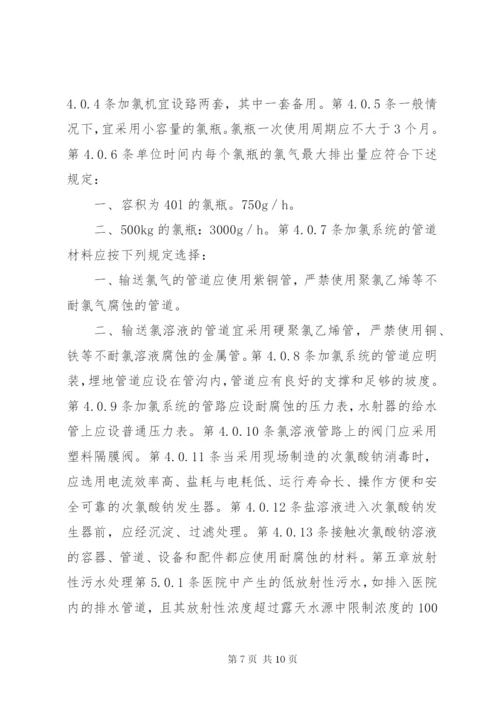 4.0.4 条加氯机宜设路两套，其中一套备用。第 4.0.5 条一般情况下，宜采用小容量的氯瓶。氯瓶一次使用周期应不大于 3 个月。第 4.0.6 条单位时间内每个氯瓶的氯气最大排出量应符合下述规定：

一、容积为 401 的氯瓶。750g / h。

二、500kg 的氯瓶：3000g / h。第 4.0.7 条加氯系统的管道材料应按下列规定选择：

一、输送氯气的管道应使用紫铜管，严禁使用聚氯乙烯等不耐氯气腐蚀的管道。

二、输送氯溶液的管道宜采用硬聚氯乙烯管，严禁使用铜、铁等不耐氯溶液腐蚀的金属管。第 4.0.8 条加氯系统的管道应明装，埋地管道应设在管沟内，管道应有良好的支撑和足够的坡度。第 4.0.9 条加氯系统的管路应设耐腐蚀的压力表，水射器的给水管上应设普通压力表。第 4.0.10 条氯溶液管路上的阀门应采用塑料隔膜阀。第 4.0.11 条当采用现场制造的次氯酸钠消毒时，应选用电流效率高、盐耗与电耗低、运行寿命长、操作方便和安全可靠的次氯酸钠发生器。第 4.0.12 条盐溶液进入次氯酸钠发生器前，应经沉淀、过滤处理。第 4.0.13 条接触次氯酸钠溶液的容器、管道、设备和配件都应使用耐腐蚀的材料。第五章放射性污水处理第 5.0.1 条医院中产生的低放射性污水，如排入医院内的排水管道，且其放射性浓度超过露天水源中限制浓度的 100

第 7 页 共 10 页